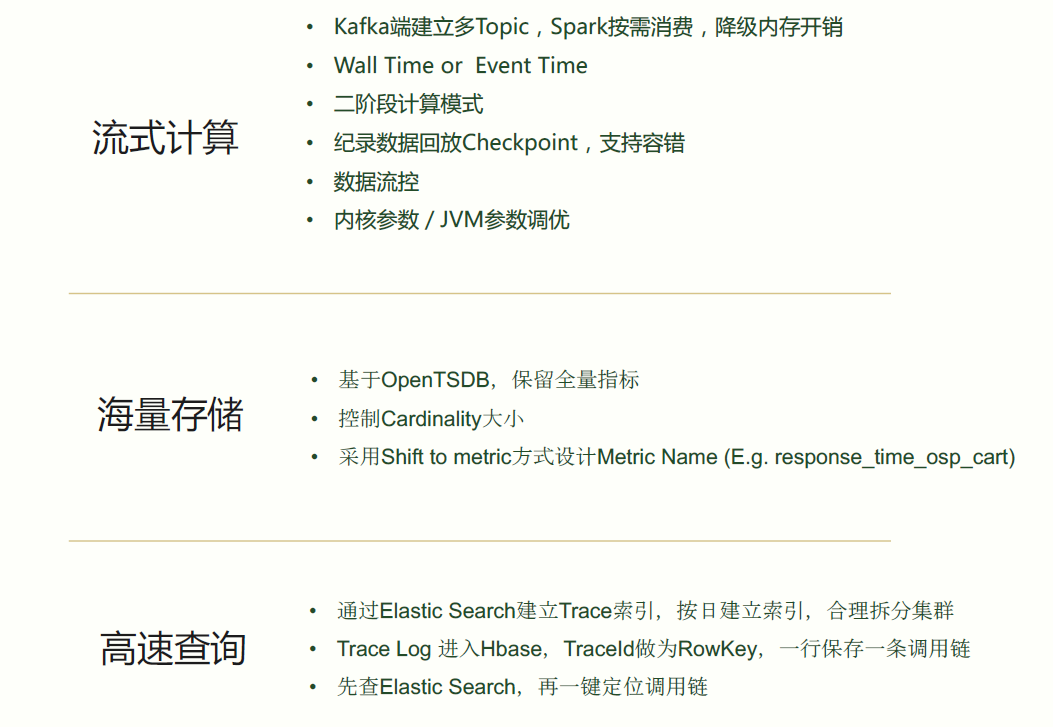 流式计算

• Kafka端建立多Topic，Spark按需消费，降级内存开销
• Wall Time or Event Time
• 二阶段计算模式
• 纪录数据回放Checkpoint，支持容错
• 数据流控
• 内核参数 / JVM参数调优

海量存储

• 基于OpenTSDB，保留全量指标
• 控制Cardinality大小
• 采用Shift to metric方式设计Metric Name (E.g. response_time_osp_cart)

高速查询

• 通过Elastic Search建立Trace索引，按日建立索引，合理拆分集群
• Trace Log 进入Hbase，TraceId做为RowKey，一行保存一条调用链
• 先查Elastic Search，再一键定位调用链